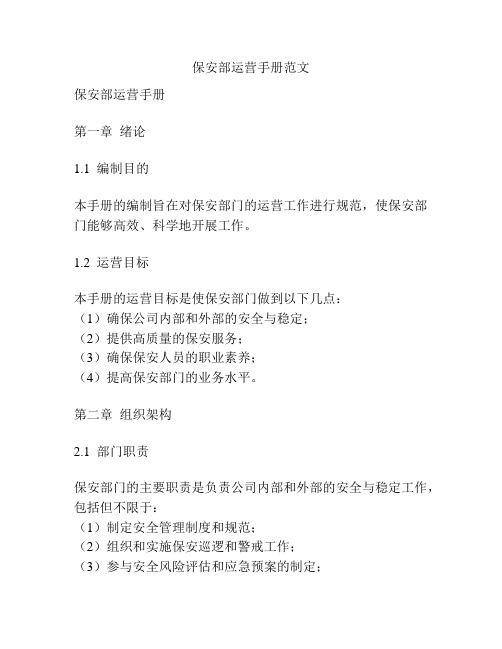 保安部运营手册范文

保安部运营手册

第一章 绪论

1.1 编制目的

本手册的编制旨在对保安部门的运营工作进行规范，使保安部门能够高效、科学地开展工作。

1.2 运营目标

本手册的运营目标是使保安部门做到以下几点：
（1）确保公司内部和外部的安全与稳定；
（2）提供高质量的保安服务；
（3）确保保安人员的职业素养；
（4）提高保安部门的业务水平。

第二章 组织架构

2.1 部门职责

保安部门的主要职责是负责公司内部和外部的安全与稳定工作，包括但不限于：
（1）制定安全管理制度和规范；
（2）组织和实施保安巡逻和警戒工作；
（3）参与安全风险评估和应急预案的制定；